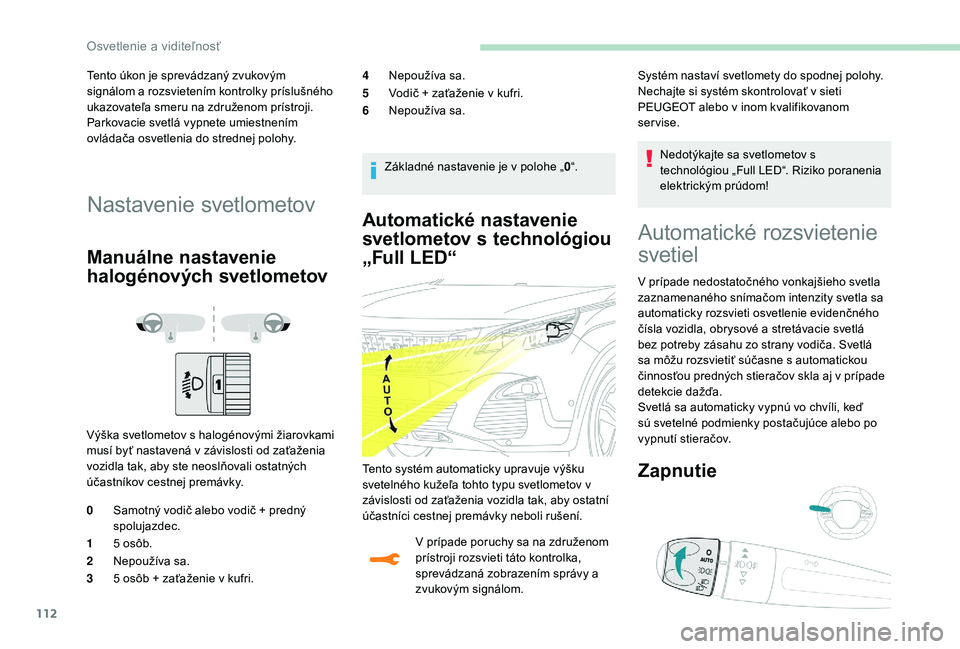 Osvetlenie a viditeľnosť

Tento úkon je sprevádzaný zvukovým signálom a rozsvietením kontrolky príslušného ukazovateľa smeru na združenom prístroji. Parkovacie svetlá vypnete umiestnením ovládača osvetlenia do strednej polohy.

Nastavenie svetlometov

Manuálne nastavenie halogénových svetlometov

1

Výška svetlometov s halogénovými žiarovkami musí byť nastavená v závislosti od zaťaženia vozidla tak, aby ste neoslňovali ostatných účastníkov cestnej premávky.

0 Samotný vodič alebo vodič + predný spolujazdec.
1 5 osôb.
2 Nepoužíva sa.
3 5 osôb + zaťaženie v kufri.

4 Nepoužíva sa.
5 Vodič + zaťaženie v kufri.
6 Nepoužíva sa.

Základné nastavenie je v polohe „0“.

Automatické nastavenie svetlometov s technológiou „Full LED“

AUTO

Tento systém automaticky upravuje výšku svetelného kužeľa tohto typu svetlometov v závislosti od zaťaženia vozidla tak, aby ostatní účastníci cestnej premávky neboli rušení.

V prípade poruchy sa na združenom prístroji rozsvieti táto kontrolka, sprevádzaná zobrazením správy a zvukovým signálom.

Systém nastaví svetlomety do spodnej polohy. Nechajte si systém skontrolovať v sieti PEUGEOT alebo v inom kvalifikovanom servise.

Nedotýkajte sa svetlometov s technológiou „Full LED“. Riziko poranenia elektrickým prúdom!

Automatické rozsvietenie svetiel

V prípade nedostatočného vonkajšieho svetla zaznamenaného snímačom intenzity svetla sa automaticky rozsvieti osvetlenie evidenčného čísla vozidla, obrysové a stretávacie svetlá bez potreby zásahu zo strany vodiča. Svetlá sa môžu rozsvietiť súčasne s automatickou činnosťou predných stieračov skla aj v prípade detekcie dažďa.
Svetlá sa automaticky vypnú vo chvíli, keď sú svetelné podmienky postačujúce alebo po vypnutí stieračov.

Zapnutie

0
AUTO

112

carmanualsonline.info